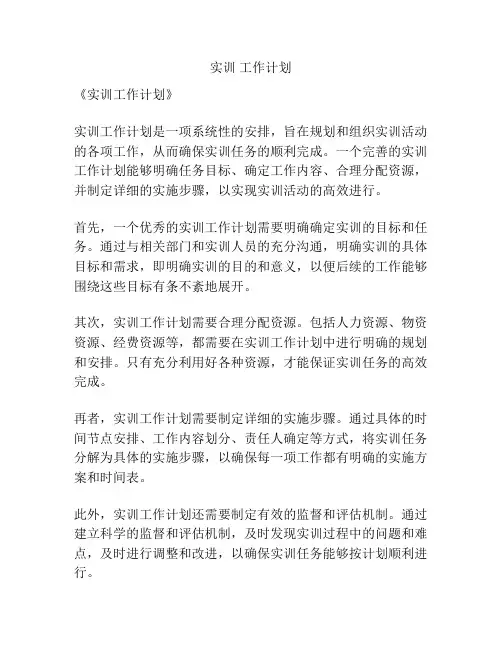 实训 工作计划

《实训工作计划》

实训工作计划是一项系统性的安排，旨在规划和组织实训活动的各项工作，从而确保实训任务的顺利完成。一个完善的实训工作计划能够明确任务目标、确定工作内容、合理分配资源，并制定详细的实施步骤，以实现实训活动的高效进行。

首先，一个优秀的实训工作计划需要明确确定实训的目标和任务。通过与相关部门和实训人员的充分沟通，明确实训的具体目标和需求，即明确实训的目的和意义，以便后续的工作能够围绕这些目标有条不紊地展开。

其次，实训工作计划需要合理分配资源。包括人力资源、物资资源、经费资源等，都需要在实训工作计划中进行明确的规划和安排。只有充分利用好各种资源，才能保证实训任务的高效完成。

再者，实训工作计划需要制定详细的实施步骤。通过具体的时间节点安排、工作内容划分、责任人确定等方式，将实训任务分解为具体的实施步骤，以确保每一项工作都有明确的实施方案和时间表。

此外，实训工作计划还需要制定有效的监督和评估机制。通过建立科学的监督和评估机制，及时发现实训过程中的问题和难点，及时进行调整和改进，以确保实训任务能够按计划顺利进行。